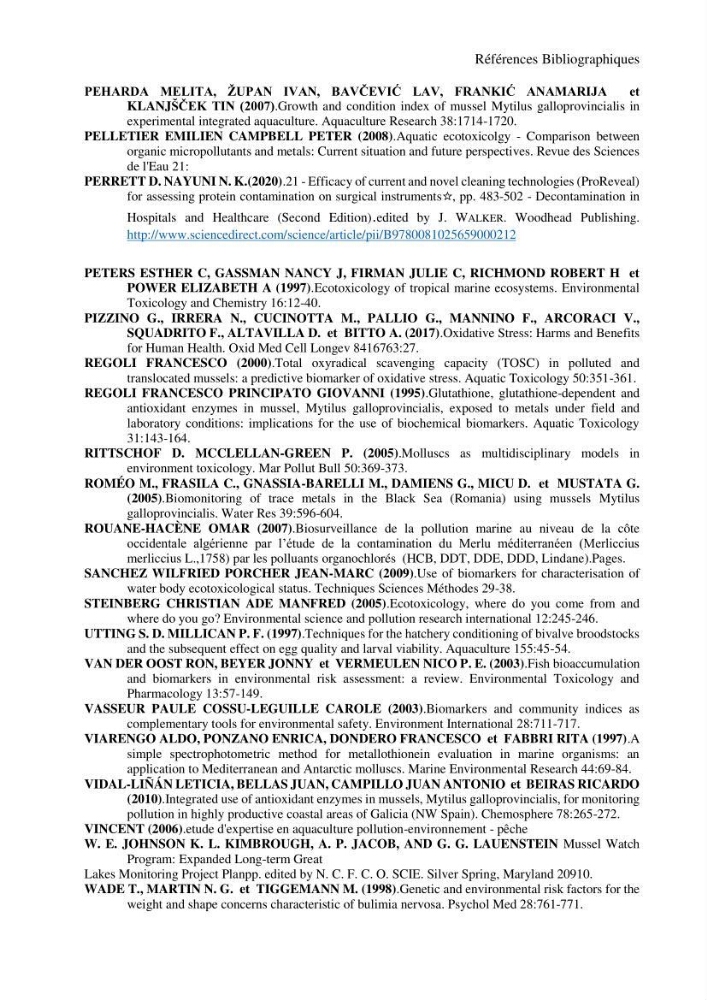 Références Bibliographiques

PEHARDA MELITA, ŽUPAN IVAN, BAVČEVIĆ LAV, FRANKIĆ ANAMARIJA et KLANJŠČEK TIN (2007).Growth and condition index of mussel Mytilus galloprovincialis in experimental integrated aquaculture. Aquaculture Research 38:1714-1720.

PELLETIER EMILIEN CAMPBELL PETER (2008).Aquatic ecotoxicolgy - Comparison between organic micropollutants and metals: Current situation and future perspectives. Revue des Sciences de l'Eau 21:

PERRETT D. NAYUNI N. K.(2020).21 - Efficacy of current and novel cleaning technologies (ProReveal) for assessing protein contamination on surgical instruments☆, pp. 483-502 - Decontamination in Hospitals and Healthcare (Second Edition).edited by J. WALKER. Woodhead Publishing. http://www.sciencedirect.com/science/article/pii/B9780081025659000212

PETERS ESTHER C, GASSMAN NANCY J, FIRMAN JULIE C, RICHMOND ROBERT H et POWER ELIZABETH A (1997).Ecotoxicology of tropical marine ecosystems. Environmental Toxicology and Chemistry 16:12-40.

PIZZINO G., IRRERA N., CUCINOTTA M., PALLIO G., MANNINO F., ARCORACI V., SQUADRITO F., ALTAVILLA D. et BITTO A. (2017).Oxidative Stress: Harms and Benefits for Human Health. Oxid Med Cell Longev 8416763:27.

REGOLI FRANCESCO (2000).Total oxyradical scavenging capacity (TOSC) in polluted and translocated mussels: a predictive biomarker of oxidative stress. Aquatic Toxicology 50:351-361.

REGOLI FRANCESCO PRINCIPATO GIOVANNI (1995).Glutathione, glutathione-dependent and antioxidant enzymes in mussel, Mytilus galloprovincialis, exposed to metals under field and laboratory conditions: implications for the use of biochemical biomarkers. Aquatic Toxicology 31:143-164.

RITTSCHOF D. MCCLELLAN-GREEN P. (2005).Molluscs as multidisciplinary models in environment toxicology. Mar Pollut Bull 50:369-373.

ROMÉO M., FRASILA C., GNASSIA-BARELLI M., DAMIENS G., MICU D. et MUSTATA G. (2005).Biomonitoring of trace metals in the Black Sea (Romania) using mussels Mytilus galloprovincialis. Water Res 39:596-604.

ROUANE-HACÈNE OMAR (2007).Biosurveillance de la pollution marine au niveau de la côte occidentale algérienne par l'étude de la contamination du Merlu méditerranéen (Merliccius merliccius L.,1758) par les polluants organochlorés (HCB, DDT, DDE, DDD, Lindane).Pages.

SANCHEZ WILFRIED PORCHER JEAN-MARC (2009).Use of biomarkers for characterisation of water body ecotoxicological status. Techniques Sciences Méthodes 29-38.

STEINBERG CHRISTIAN ADE MANFRED (2005).Ecotoxicology, where do you come from and where do you go? Environmental science and pollution research international 12:245-246.

UTTING S. D. MILLICAN P. F. (1997).Techniques for the hatchery conditioning of bivalve broodstocks and the subsequent effect on egg quality and larval viability. Aquaculture 155:45-54.

VAN DER OOST RON, BEYER JONNY et VERMEULEN NICO P. E. (2003).Fish bioaccumulation and biomarkers in environmental risk assessment: a review. Environmental Toxicology and Pharmacology 13:57-149.

VASSEUR PAULE COSSU-LEGUILLE CAROLE (2003).Biomarkers and community indices as complementary tools for environmental safety. Environment International 28:711-717.

VIARENGO ALDO, PONZANO ENRICA, DONDERO FRANCESCO et FABBRI RITA (1997).A simple spectrophotometric method for metallothionein evaluation in marine organisms: an application to Mediterranean and Antarctic molluscs. Marine Environmental Research 44:69-84.

VIDAL-LIÑÁN LETICIA, BELLAS JUAN, CAMPILLO JUAN ANTONIO et BEIRAS RICARDO (2010).Integrated use of antioxidant enzymes in mussels, Mytilus galloprovincialis, for monitoring pollution in highly productive coastal areas of Galicia (NW Spain). Chemosphere 78:265-272.

VINCENT (2006).etude d'expertise en aquaculture pollution-environnement - pêche

W. E. JOHNSON K. L. KIMBROUGH, A. P. JACOB, AND G. G. LAUENSTEIN Mussel Watch Program: Expanded Long-term Great

Lakes Monitoring Project Planpp. edited by N. C. F. C. O. SCIE. Silver Spring, Maryland 20910.

WADE T., MARTIN N. G. et TIGGEMANN M. (1998).Genetic and environmental risk factors for the weight and shape concerns characteristic of bulimia nervosa. Psychol Med 28:761-771.